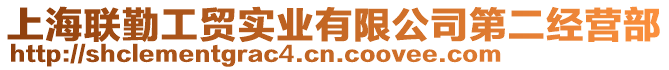 上海联勤工贸实业有限公司第二经营部
http://shclementgrac4.cn.coovee.com